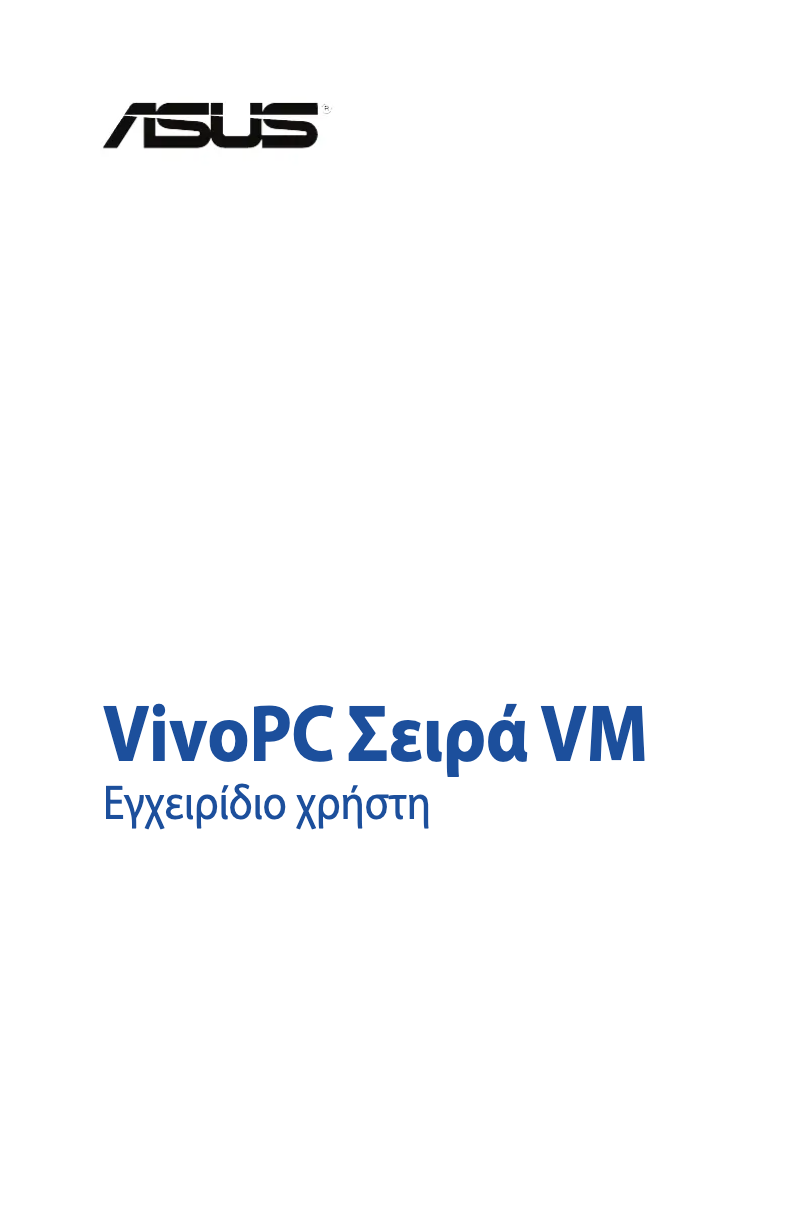 ASUS®

VivoPC Σειρά VM
Εγχειρίδιο χρήστη